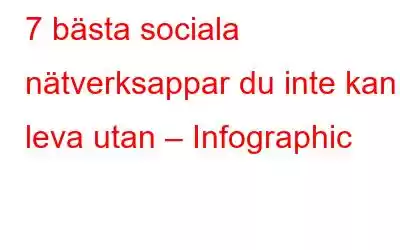 7 bästa sociala nätverksappar du inte kan leva utan – Infographic